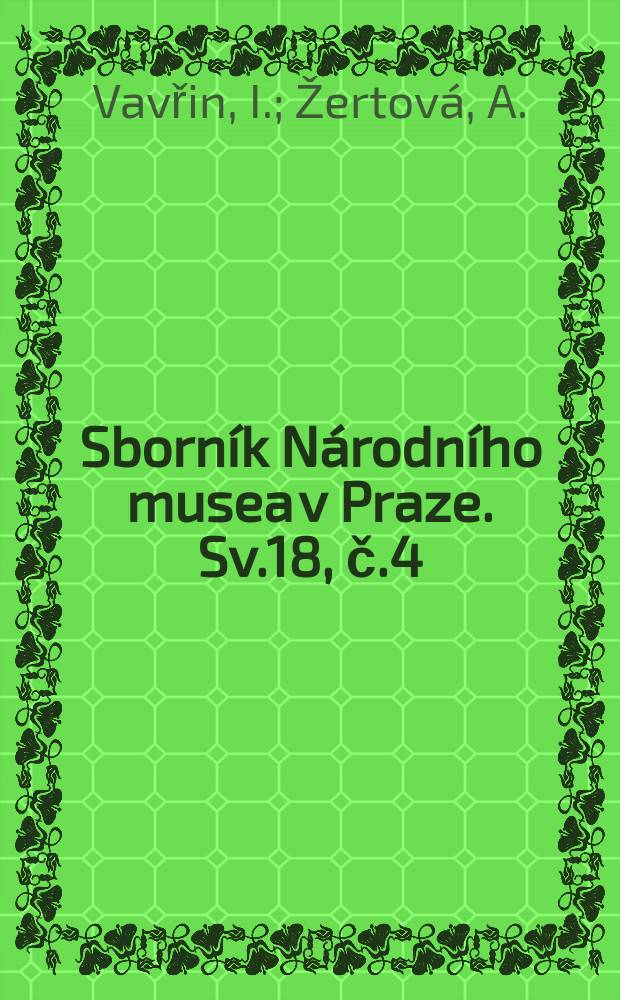 Vavřin, I.; Žertová, A.

Sborník Národního musea v Praze. Sv.18, č.4